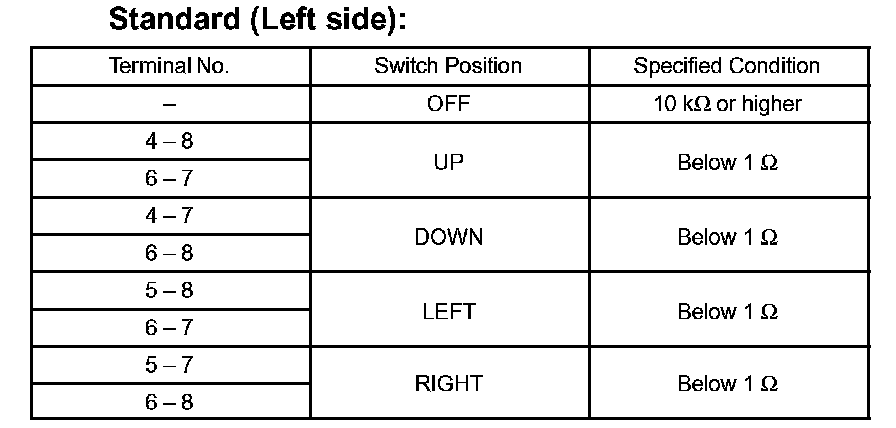 Standard (Left side):

| Terminal No. | Switch Position | Specified Condition |
|---|---|---|
| – | OFF | 10 kΩ or higher |
| 4 – 8 | UP | Below 1 Ω |
| 6 – 7 | | |
| 4 – 7 | DOWN | Below 1 Ω |
| 6 – 8 | | |
| 5 – 8 | LEFT | Below 1 Ω |
| 6 – 7 | | |
| 5 – 7 | RIGHT | Below 1 Ω |
| 6 – 8 | | |